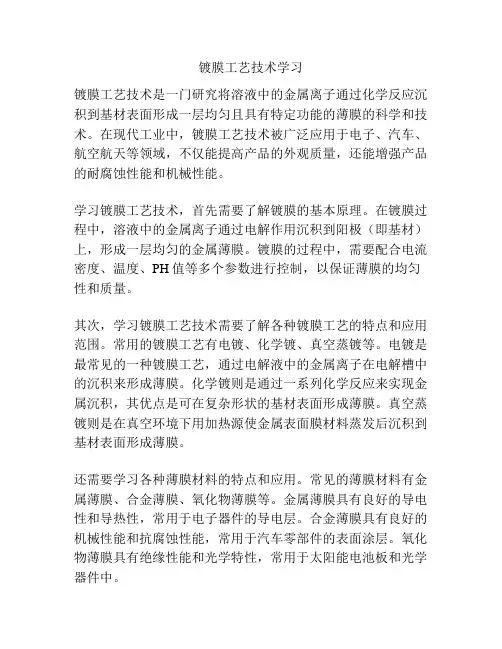 镀膜工艺技术学习

镀膜工艺技术是一门研究将溶液中的金属离子通过化学反应沉积到基材表面形成一层均匀且具有特定功能的薄膜的科学和技术。在现代工业中，镀膜工艺技术被广泛应用于电子、汽车、航空航天等领域，不仅能提高产品的外观质量，还能增强产品的耐腐蚀性能和机械性能。

学习镀膜工艺技术，首先需要了解镀膜的基本原理。在镀膜过程中，溶液中的金属离子通过电解作用沉积到阳极（即基材）上，形成一层均匀的金属薄膜。镀膜的过程中，需要配合电流密度、温度、PH 值等多个参数进行控制，以保证薄膜的均匀性和质量。

其次，学习镀膜工艺技术需要了解各种镀膜工艺的特点和应用范围。常用的镀膜工艺有电镀、化学镀、真空蒸镀等。电镀是最常见的一种镀膜工艺，通过电解液中的金属离子在电解槽中的沉积来形成薄膜。化学镀则是通过一系列化学反应来实现金属沉积，其优点是可在复杂形状的基材表面形成薄膜。真空蒸镀则是在真空环境下用加热源使金属表面膜材料蒸发后沉积到基材表面形成薄膜。

还需要学习各种薄膜材料的特点和应用。常见的薄膜材料有金属薄膜、合金薄膜、氧化物薄膜等。金属薄膜具有良好的导电性和导热性，常用于电子器件的导电层。合金薄膜具有良好的机械性能和抗腐蚀性能，常用于汽车零部件的表面涂层。氧化物薄膜具有绝缘性能和光学特性，常用于太阳能电池板和光学器件中。